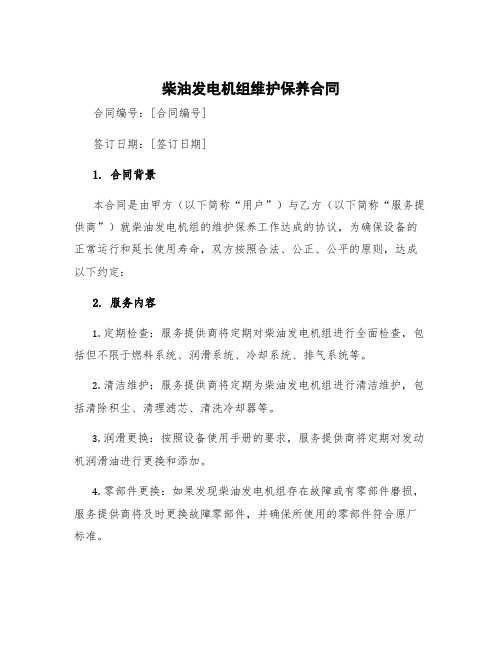 柴油发电机组维护保养合同

合同编号：[合同编号]

签订日期：[签订日期]

1. 合同背景

本合同是由甲方（以下简称“用户”）与乙方（以下简称“服务提供商”）就柴油发电机组的维护保养工作达成的协议，为确保设备的正常运行和延长使用寿命，双方按照合法、公正、公平的原则，达成以下约定：

2. 服务内容

1. 定期检查：服务提供商将定期对柴油发电机组进行全面检查，包括但不限于燃料系统、润滑系统、冷却系统、排气系统等。

2. 清洁维护：服务提供商将定期为柴油发电机组进行清洁维护，包括清除积尘、清理滤芯、清洗冷却器等。

3. 润滑更换：按照设备使用手册的要求，服务提供商将定期对发动机润滑油进行更换和添加。

4. 零部件更换：如果发现柴油发电机组存在故障或有零部件磨损，服务提供商将及时更换故障零部件，并确保所使用的零部件符合原厂标准。